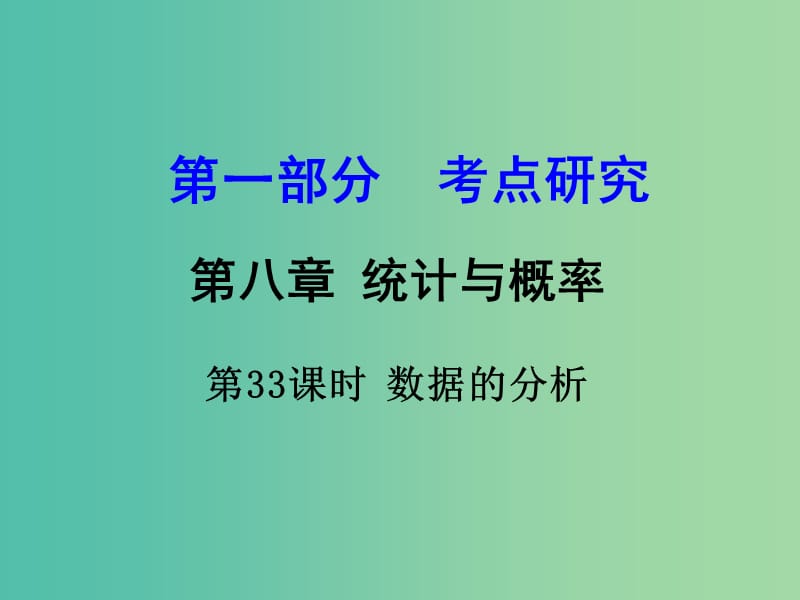 第一部分　考点研究

第八章 统计与概率

第33课时 数据的分析